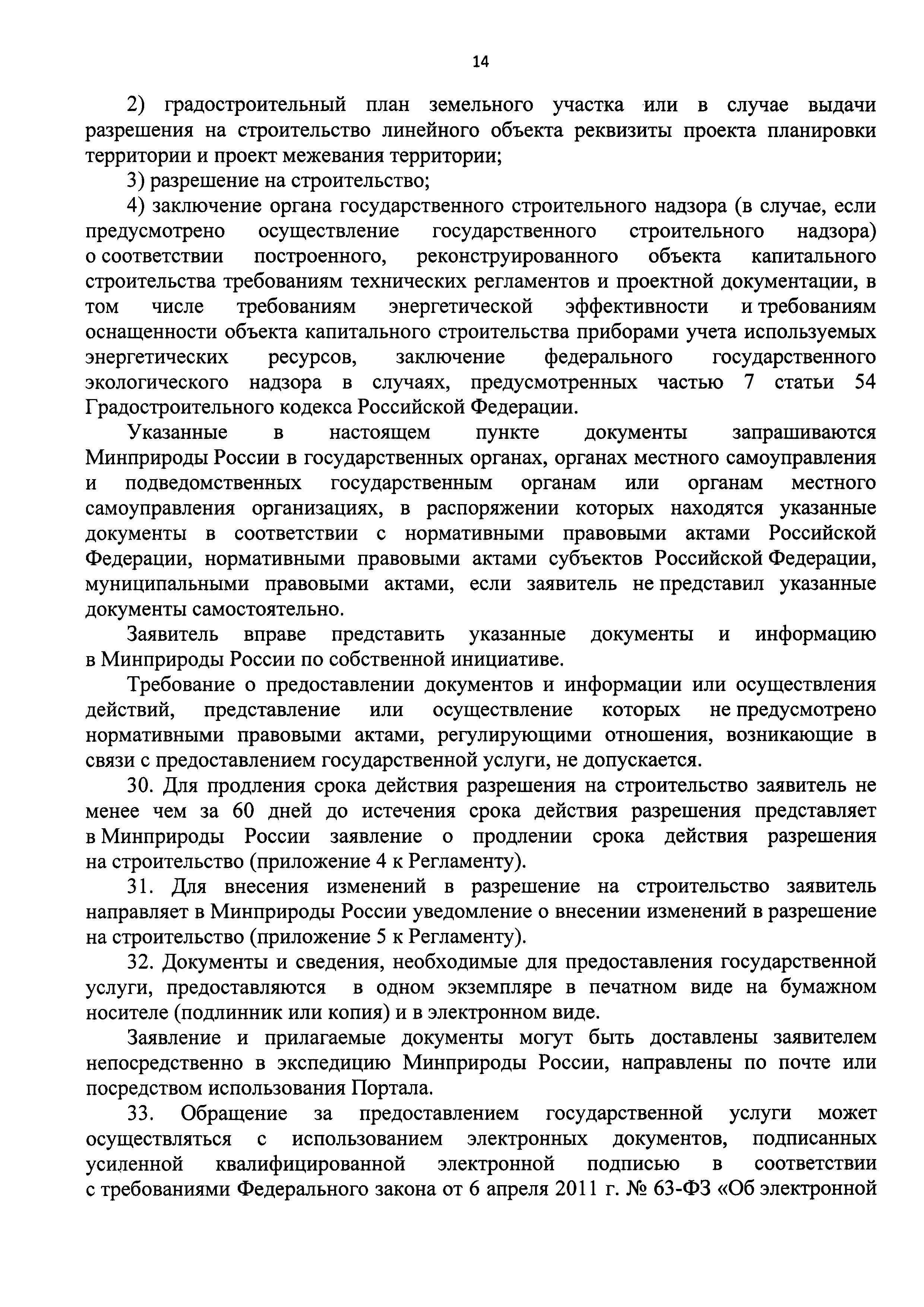 14

2) градостроительный план земельного участка или в случае выдачи разрешения на строительство линейного объекта реквизиты проекта планировки территории и проект межевания территории;

3) разрешение на строительство;

4) заключение органа государственного строительного надзора (в случае, если предусмотрено осуществление государственного строительного надзора) о соответствии построенного, реконструированного объекта капитального строительства требованиям технических регламентов и проектной документации, в том числе требованиям энергетической эффективности и требованиям оснащенности объекта капитального строительства приборами учета используемых энергетических ресурсов, заключение федерального государственного экологического надзора в случаях, предусмотренных частью 7 статьи 54 Градостроительного кодекса Российской Федерации.

Указанные в настоящем пункте документы запрашиваются Минприроды России в государственных органах, органах местного самоуправления и подведомственных государственным органам или органам местного самоуправления организациях, в распоряжении которых находятся указанные документы в соответствии с нормативными правовыми актами Российской Федерации, нормативными правовыми актами субъектов Российской Федерации, муниципальными правовыми актами, если заявитель не представил указанные документы самостоятельно.

Заявитель вправе представить указанные документы и информацию в Минприроды России по собственной инициативе.

Требование о предоставлении документов и информации или осуществления действий, представление или осуществление которых не предусмотрено нормативными правовыми актами, регулирующими отношения, возникающие в связи с предоставлением государственной услуги, не допускается.

30. Для продления срока действия разрешения на строительство заявитель не менее чем за 60 дней до истечения срока действия разрешения представляет в Минприроды России заявление о продлении срока действия разрешения на строительство (приложение 4 к Регламенту).

31. Для внесения изменений в разрешение на строительство заявитель направляет в Минприроды России уведомление о внесении изменений в разрешение на строительство (приложение 5 к Регламенту).

32. Документы и сведения, необходимые для предоставления государственной услуги, предоставляются в одном экземпляре в печатном виде на бумажном носителе (подлинник или копия) и в электронном виде.

Заявление и прилагаемые документы могут быть доставлены заявителем непосредственно в экспедицию Минприроды России, направлены по почте или посредством использования Портала.

33. Обращение за предоставлением государственной услуги может осуществляться с использованием электронных документов, подписанных усиленной квалифицированной электронной подписью в соответствии с требованиями Федерального закона от 6 апреля 2011 г. № 63-ФЗ «Об электронной